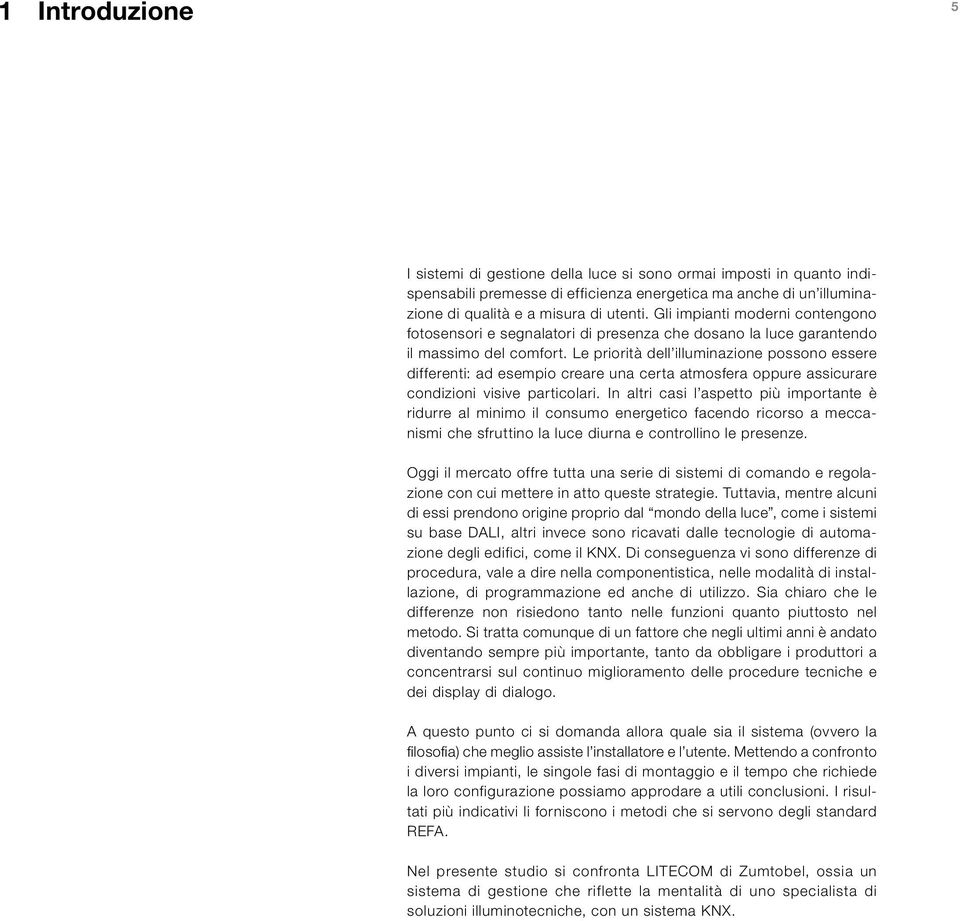 1 Introduzione

5

I sistemi di gestione della luce si sono ormai imposti in quanto indispensabili premesse di efficienza energetica ma anche di un'illuminazione di qualità e a misura di utenti. Gli impianti moderni contengono fotosensori e segnalatori di presenza che dosano la luce garantendo il massimo del comfort. Le priorità dell'illuminazione possono essere differenti: ad esempio creare una certa atmosfera oppure assicurare condizioni visive particolari. In altri casi l'aspetto più importante è ridurre al minimo il consumo energetico facendo ricorso a meccanismi che sfruttino la luce diurna e controllino le presenze.

Oggi il mercato offre tutta una serie di sistemi di comando e regolazione con cui mettere in atto queste strategie. Tuttavia, mentre alcuni di essi prendono origine proprio dal "mondo della luce", come i sistemi su base DALI, altri invece sono ricavati dalle tecnologie di automazione degli edifici, come il KNX. Di conseguenza vi sono differenze di procedura, vale a dire nella componentistica, nelle modalità di installazione, di programmazione ed anche di utilizzo. Sia chiaro che le differenze non risiedono tanto nelle funzioni quanto piuttosto nel metodo. Si tratta comunque di un fattore che negli ultimi anni è andato diventando sempre più importante, tanto da obbligare i produttori a concentrarsi sul continuo miglioramento delle procedure tecniche e dei display di dialogo.

A questo punto ci si domanda allora quale sia il sistema (ovvero la filosofia) che meglio assiste l'installatore e l'utente. Mettendo a confronto i diversi impianti, le singole fasi di montaggio e il tempo che richiede la loro configurazione possiamo approdare a utili conclusioni. I risultati più indicativi li forniscono i metodi che si servono degli standard REFA.

Nel presente studio si confronta LITECOM di Zumtobel, ossia un sistema di gestione che riflette la mentalità di uno specialista di soluzioni illuminotecniche, con un sistema KNX.